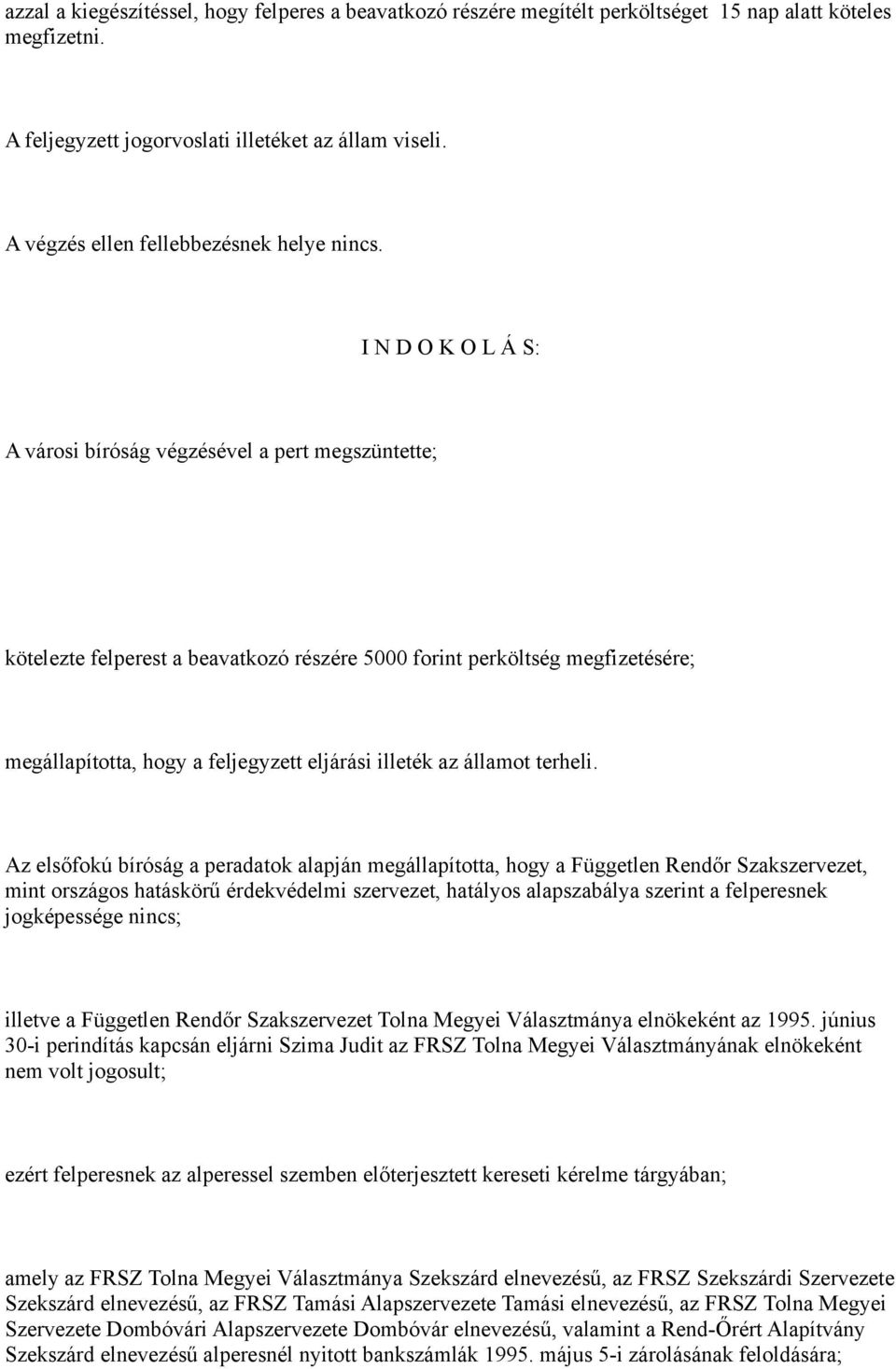 azzal a kiegészítéssel, hogy felperes a beavatkozó részére megítélt perköltséget 15 nap alatt köteles megfizetni.

A feljegyzett jogorvoslati illetéket az állam viseli.

A végzés ellen fellebbezésnek helye nincs.

I N D O K O L Á S:

A városi bíróság végzésével a pert megszüntette;

kötelezte felperest a beavatkozó részére 5000 forint perköltség megfizetésére;

megállapította, hogy a feljegyzett eljárási illeték az államot terheli.

Az elsőfokú bíróság a peradatok alapján megállapította, hogy a Független Rendőr Szakszervezet, mint országos hatáskörű érdekvédelmi szervezet, hatályos alapszabálya szerint a felperesnek jogképessége nincs;

illetve a Független Rendőr Szakszervezet Tolna Megyei Választmánya elnökeként az 1995. június 30-i perindítás kapcsán eljárni Szima Judit az FRSZ Tolna Megyei Választmányának elnökeként nem volt jogosult;

ezért felperesnek az alperessel szemben előterjesztett kereseti kérelme tárgyában;

amely az FRSZ Tolna Megyei Választmánya Szekszárd elnevezésű, az FRSZ Szekszárdi Szervezete Szekszárd elnevezésű, az FRSZ Tamási Alapszervezete Tamási elnevezésű, az FRSZ Tolna Megyei Szervezete Dombóvári Alapszervezete Dombóvár elnevezésű, valamint a Rend-Őrért Alapítvány Szekszárd elnevezésű alperesnél nyitott bankszámlák 1995. május 5-i zárolásának feloldására;